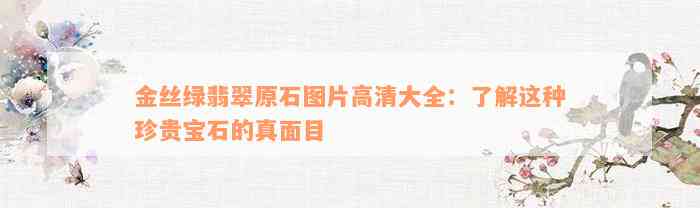 金丝绿翡翠原石图片高清大全：了解这种珍贵宝石的真面目